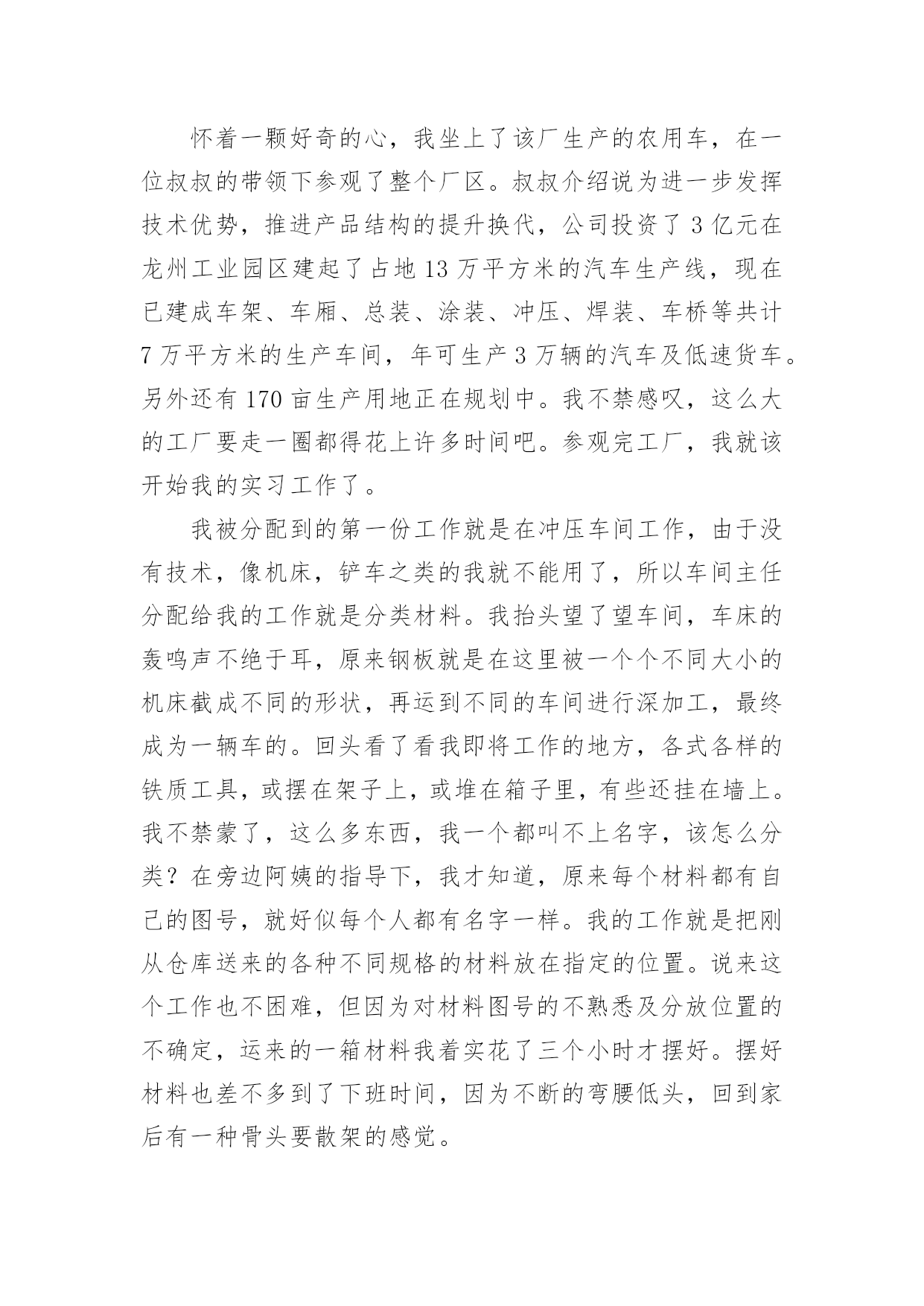 怀着一颗好奇的心，我坐上了该厂生产的农用车，在一位叔叔的带领下参观了整个厂区。叔叔介绍说为进一步发挥技术优势，推进产品结构的提升换代，公司投资了 3 亿元在龙州工业园区建起了占地 13 万平方米的汽车生产线，现在已建成车架、车厢、总装、涂装、冲压、焊装、车桥等共计 7 万平方米的生产车间，年可生产 3 万辆的汽车及低速货车。另外还有 170 亩生产用地正在规划中。我不禁感叹，这么大的工厂要走一圈都得花上许多时间吧。参观完工厂，我就该开始我的实习工作了。

我被分配到的第一份工作就是在冲压车间工作，由于没有技术，像机床，铲车之类的我就不能用了，所以车间主任分配给我的工作就是分类材料。我抬头望了望车间，车床的轰鸣声不绝于耳，原来钢板就是在这里被一个个不同大小的机床截成不同的形状，再运到不同的车间进行深加工，最终成为一辆车的。回头看了看我即将工作的地方，各式各样的铁质工具，或摆在架子上，或堆在箱子里，有些还挂在墙上。我不禁蒙了，这么多东西，我一个都叫不上名字，该怎么分类？在旁边阿姨的指导下，我才知道，原来每个材料都有自己的图号，就好似每个人都有名字一样。我的工作就是把刚从仓库送来的各种不同规格的材料放在指定的位置。说来这个工作也不困难，但因为对材料图号的不熟悉及分放位置的不确定，运来的一箱材料我着实花了三个小时才摆好。摆好材料也差不多到了下班时间，因为不断的弯腰低头，回到家后有一种骨头要散架的感觉。